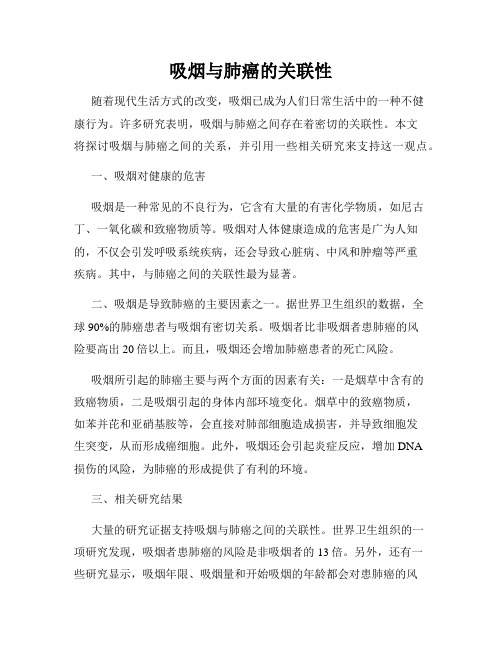 吸烟与肺癌的关联性

随着现代生活方式的改变，吸烟已成为人们日常生活中的一种不健康行为。许多研究表明，吸烟与肺癌之间存在着密切的关联性。本文将探讨吸烟与肺癌之间的关系，并引用一些相关研究来支持这一观点。

一、吸烟对健康的危害

吸烟是一种常见的不良行为，它含有大量的有害化学物质，如尼古丁、一氧化碳和致癌物质等。吸烟对人体健康造成的危害是广为人知的，不仅会引发呼吸系统疾病，还会导致心脏病、中风和肿瘤等严重疾病。其中，与肺癌之间的关联性最为显著。

二、吸烟是导致肺癌的主要因素之一。据世界卫生组织的数据，全球90%的肺癌患者与吸烟有密切关系。吸烟者比非吸烟者患肺癌的风险要高出20倍以上。而且，吸烟还会增加肺癌患者的死亡风险。

吸烟所引起的肺癌主要与两个方面的因素有关：一是烟草中含有的致癌物质，二是吸烟引起的身体内部环境变化。烟草中的致癌物质，如苯并芘和亚硝基胺等，会直接对肺部细胞造成损害，并导致细胞发生突变，从而形成癌细胞。此外，吸烟还会引起炎症反应，增加DNA损伤的风险，为肺癌的形成提供了有利的环境。

三、相关研究结果

大量的研究证据支持吸烟与肺癌之间的关联性。世界卫生组织的一项研究发现，吸烟者患肺癌的风险是非吸烟者的13倍。另外，还有一些研究显示，吸烟年限、吸烟量和开始吸烟的年龄都会对患肺癌的风